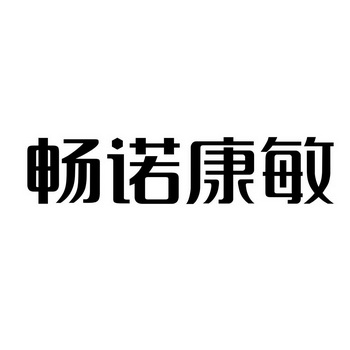 畅诺康敏